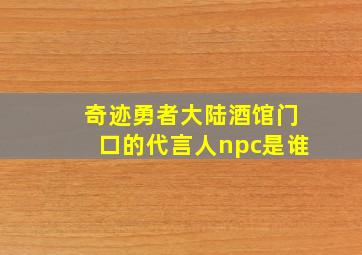 奇迹勇者大陆酒馆门口的代言人npc是谁